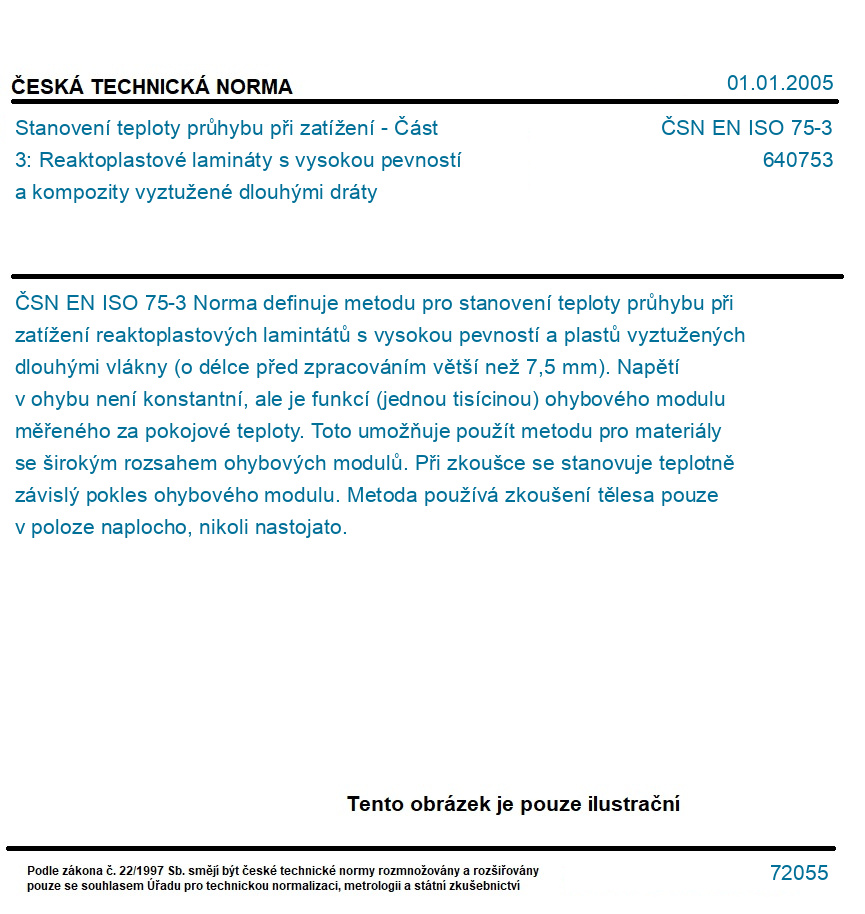 ČESKÁ TECHNICKÁ NORMA

01.01.2005

Stanovení teploty průhybu při zatížení - Část 3: Reaktoplastové lamináty s vysokou pevností a kompozity vyztužené dlouhými dráty

ČSN EN ISO 75-3
640753

ČSN EN ISO 75-3 Norma definuje metodu pro stanovení teploty průhybu při zatížení reaktoplastových lamintátů s vysokou pevností a plastů vyztužených dlouhými vlákny (o délce před zpracováním větší než 7,5 mm). Napětí v ohybu není konstantní, ale je funkcí (jednou tisícinou) ohybového modulu měřeného za pokojové teploty. Toto umožňuje použít metodu pro materiály se širokým rozsahem ohybových modulů. Při zkoušce se stanovuje teplotně závislý pokles ohybového modulu. Metoda používá zkoušení tělesa pouze v poloze naplocho, nikoli nastojato.

Tento obrázek je pouze ilustrační

Podle zákona č. 22/1997 Sb. smějí být české technické normy rozmnožovány a rozšiřovány pouze se souhlasem Úřadu pro technickou normalizaci, metrologii a státní zkušebnictví

72055